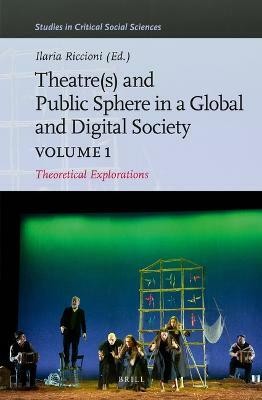 Studies in Critical Social Sciences

Ilaria Riccioni (Ed.)

Theatre(s) and Public Sphere in a Global and Digital Society

VOLUME 1

Theoretical Explorations

BRILL